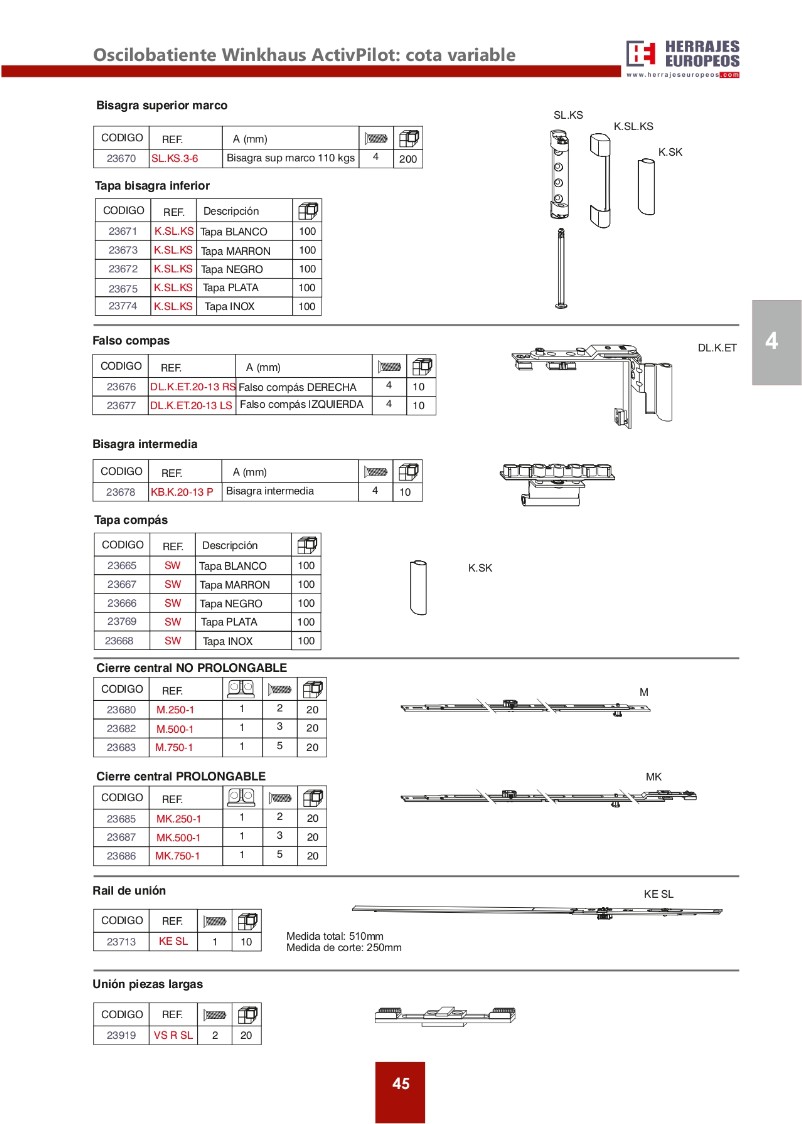 Oscilobatiente Winkhaus ActivPilot: cota variable

HERRAJES EUROPEOS
www.herrajeseuropeos.com

Bisagra superior marco

| CODIGO | REF. | A (mm) | | |
|---|---|---|---|---|
| 23670 | SL.KS.3-6 | Bisagra sup marco 110 kgs | 4 | 200 |

SL.KS
K.SL.KS
K.SK

Tapa bisagra inferior

| CODIGO | REF. | Descripción | |
|---|---|---|---|
| 23671 | K.SL.KS | Tapa BLANCO | 100 |
| 23673 | K.SL.KS | Tapa MARRON | 100 |
| 23672 | K.SL.KS | Tapa NEGRO | 100 |
| 23675 | K.SL.KS | Tapa PLATA | 100 |
| 23774 | K.SL.KS | Tapa INOX | 100 |

4

Falso compas

| CODIGO | REF. | A (mm) | | |
|---|---|---|---|---|
| 23676 | DL.K.ET.20-13 RS | Falso compás DERECHA | 4 | 10 |
| 23677 | DL.K.ET.20-13 LS | Falso compás IZQUIERDA | 4 | 10 |

DL.K.ET

Bisagra intermedia

| CODIGO | REF. | A (mm) | | |
|---|---|---|---|---|
| 23678 | KB.K.20-13 P | Bisagra intermedia | 4 | 10 |

Tapa compás

| CODIGO | REF. | Descripción | |
|---|---|---|---|
| 23665 | SW | Tapa BLANCO | 100 |
| 23667 | SW | Tapa MARRON | 100 |
| 23666 | SW | Tapa NEGRO | 100 |
| 23769 | SW | Tapa PLATA | 100 |
| 23668 | SW | Tapa INOX | 100 |

K.SK

Cierre central NO PROLONGABLE

| CODIGO | REF. | | | |
|---|---|---|---|---|
| 23680 | M.250-1 | 1 | 2 | 20 |
| 23682 | M.500-1 | 1 | 3 | 20 |
| 23683 | M.750-1 | 1 | 5 | 20 |

M

Cierre central PROLONGABLE

| CODIGO | REF. | | | |
|---|---|---|---|---|
| 23685 | MK.250-1 | 1 | 2 | 20 |
| 23687 | MK.500-1 | 1 | 3 | 20 |
| 23686 | MK.750-1 | 1 | 5 | 20 |

MK

Rail de unión

| CODIGO | REF. | | |
|---|---|---|---|
| 23713 | KE SL | 1 | 10 |

Medida total: 510mm
Medida de corte: 250mm

KE SL

Unión piezas largas

| CODIGO | REF. | | |
|---|---|---|---|
| 23919 | VS R SL | 2 | 20 |

45